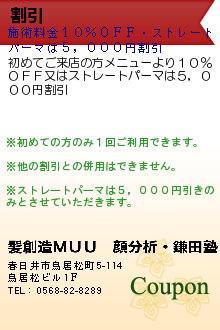 割引

施術料金１０％ＯＦＦ・ストレートパーマは５，０００円割引

初めてご来店の方メニューより１０％ＯＦＦ又はストレートパーマは５，０００円割引

※初めての方のみ１回ご利用できます。

※他の割引との併用はできません。

※ストレートパーマは５，０００円引きのみとさせていただきます。

髪創造ＭＵＵ　顔分析・鎌田塾

春日井市鳥居松町5-114
鳥居松ビル1F
TEL：0568-82-8289

Coupon